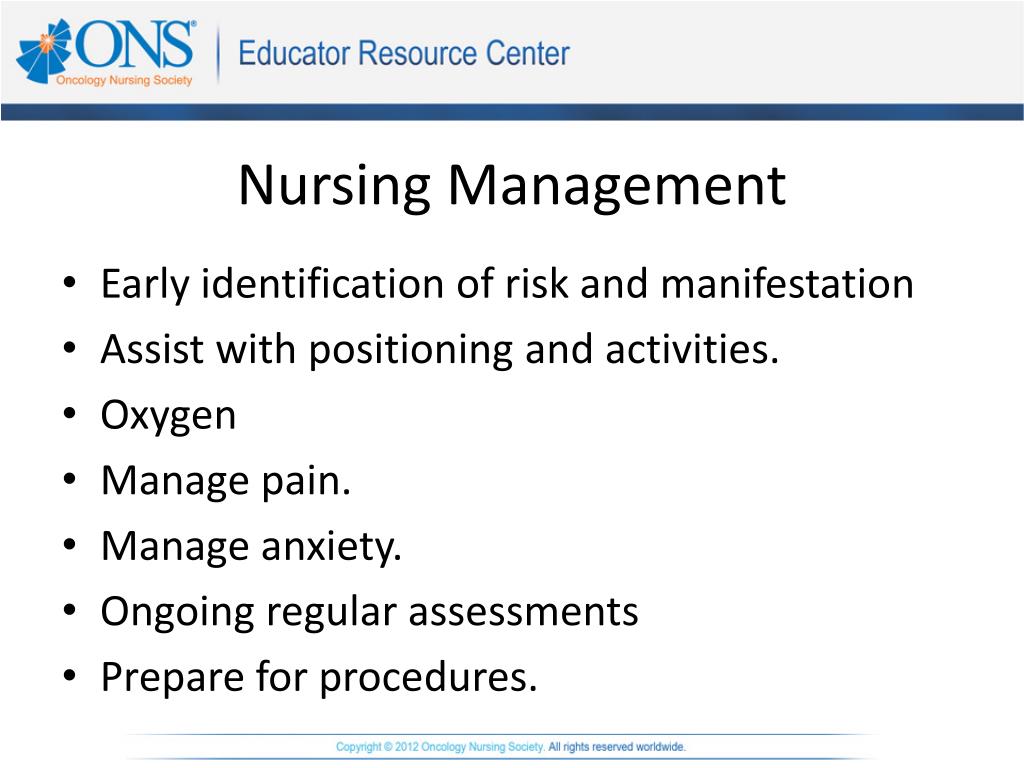 ONS®
Oncology Nursing Society

Educator Resource Center

Nursing Management

• Early identification of risk and manifestation
• Assist with positioning and activities.
• Oxygen
• Manage pain.
• Manage anxiety.
• Ongoing regular assessments
• Prepare for procedures.

Copyright © 2012 Oncology Nursing Society. All rights reserved worldwide.